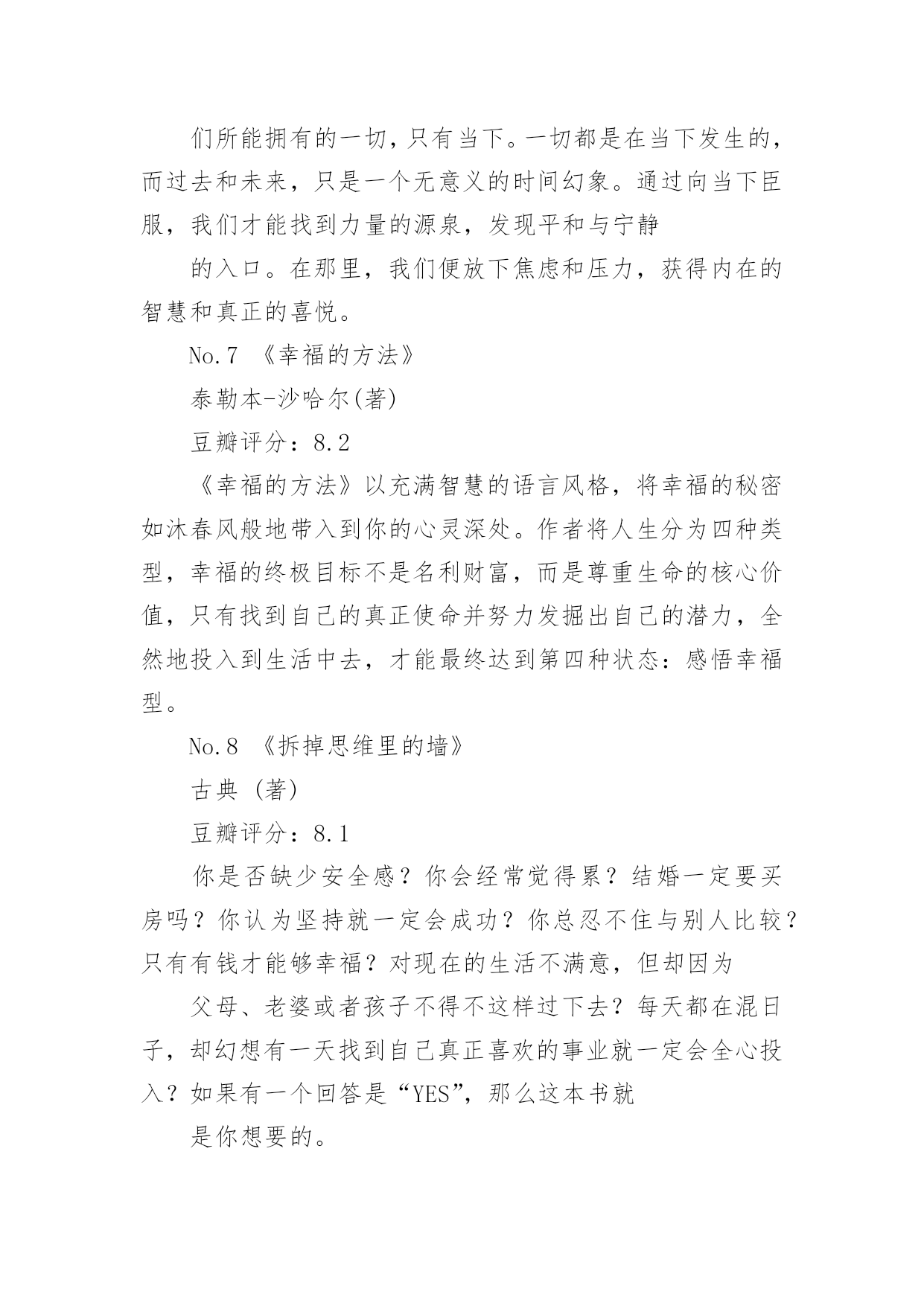 们所能拥有的一切，只有当下。一切都是在当下发生的，而过去和未来，只是一个无意义的时间幻象。通过向当下臣服，我们才能找到力量的源泉，发现平和与宁静

的入口。在那里，我们便放下焦虑和压力，获得内在的智慧和真正的喜悦。

No.7 《幸福的方法》

泰勒本-沙哈尔(著)

豆瓣评分：8.2

《幸福的方法》以充满智慧的语言风格，将幸福的秘密如沐春风般地带入到你的心灵深处。作者将人生分为四种类型，幸福的终极目标不是名利财富，而是尊重生命的核心价值，只有找到自己的真正使命并努力发掘出自己的潜力，全然地投入到生活中去，才能最终达到第四种状态：感悟幸福型。

No.8 《拆掉思维里的墙》

古典 (著)

豆瓣评分：8.1

你是否缺少安全感？你会经常觉得累？结婚一定要买房吗？你认为坚持就一定会成功？你总忍不住与别人比较？只有有钱才能够幸福？对现在的生活不满意，但却因为

父母、老婆或者孩子不得不这样过下去？每天都在混日子，却幻想有一天找到自己真正喜欢的事业就一定会全心投入？如果有一个回答是“YES”，那么这本书就

是你想要的。